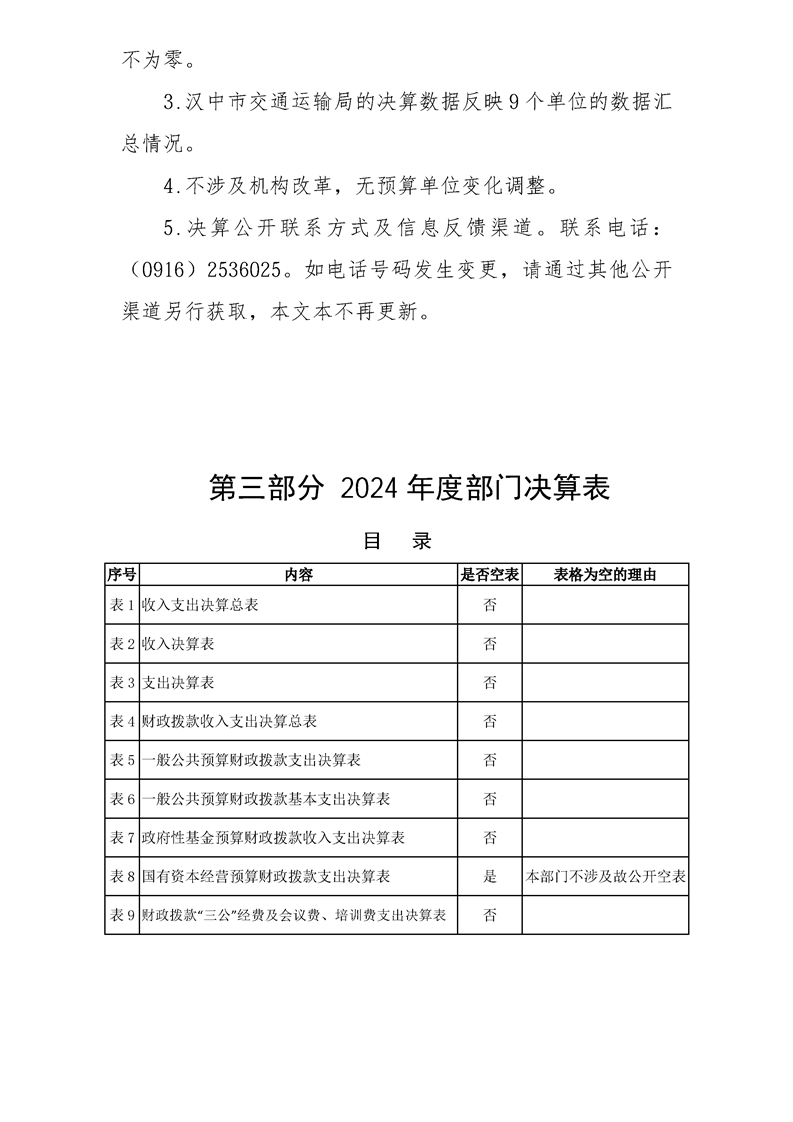 不为零。

3.汉中市交通运输局的决算数据反映9个单位的数据汇总情况。

4.不涉及机构改革，无预算单位变化调整。

5.决算公开联系方式及信息反馈渠道。联系电话：（0916）2536025。如电话号码发生变更，请通过其他公开渠道另行获取，本文本不再更新。

第三部分 2024年度部门决算表

目　录

| 序号 | 内容 | 是否空表 | 表格为空的理由 |
|---|---|---|---|
| 表1 | 收入支出决算总表 | 否 | |
| 表2 | 收入决算表 | 否 | |
| 表3 | 支出决算表 | 否 | |
| 表4 | 财政拨款收入支出决算总表 | 否 | |
| 表5 | 一般公共预算财政拨款支出决算表 | 否 | |
| 表6 | 一般公共预算财政拨款基本支出决算表 | 否 | |
| 表7 | 政府性基金预算财政拨款收入支出决算表 | 否 | |
| 表8 | 国有资本经营预算财政拨款支出决算表 | 是 | 本部门不涉及故公开空表 |
| 表9 | 财政拨款“三公”经费及会议费、培训费支出决算表 | 否 | |